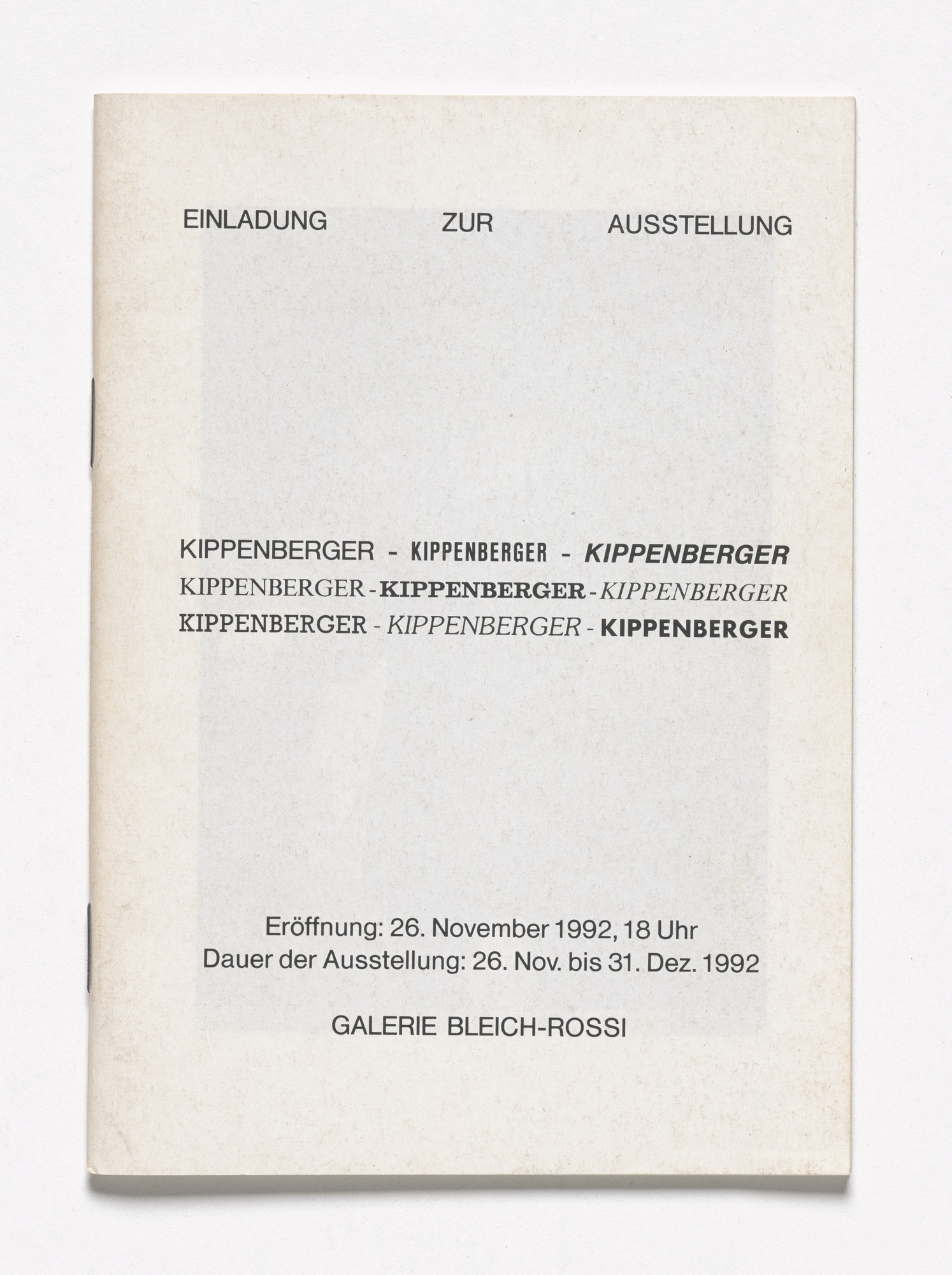 EINLADUNG ZUR AUSSTELLUNG

KIPPENBERGER - KIPPENBERGER - KIPPENBERGER
KIPPENBERGER - KIPPENBERGER - KIPPENBERGER
KIPPENBERGER - KIPPENBERGER - KIPPENBERGER

Eröffnung: 26. November 1992, 18 Uhr
Dauer der Ausstellung: 26. Nov. bis 31. Dez. 1992

GALERIE BLEICH-ROSSI